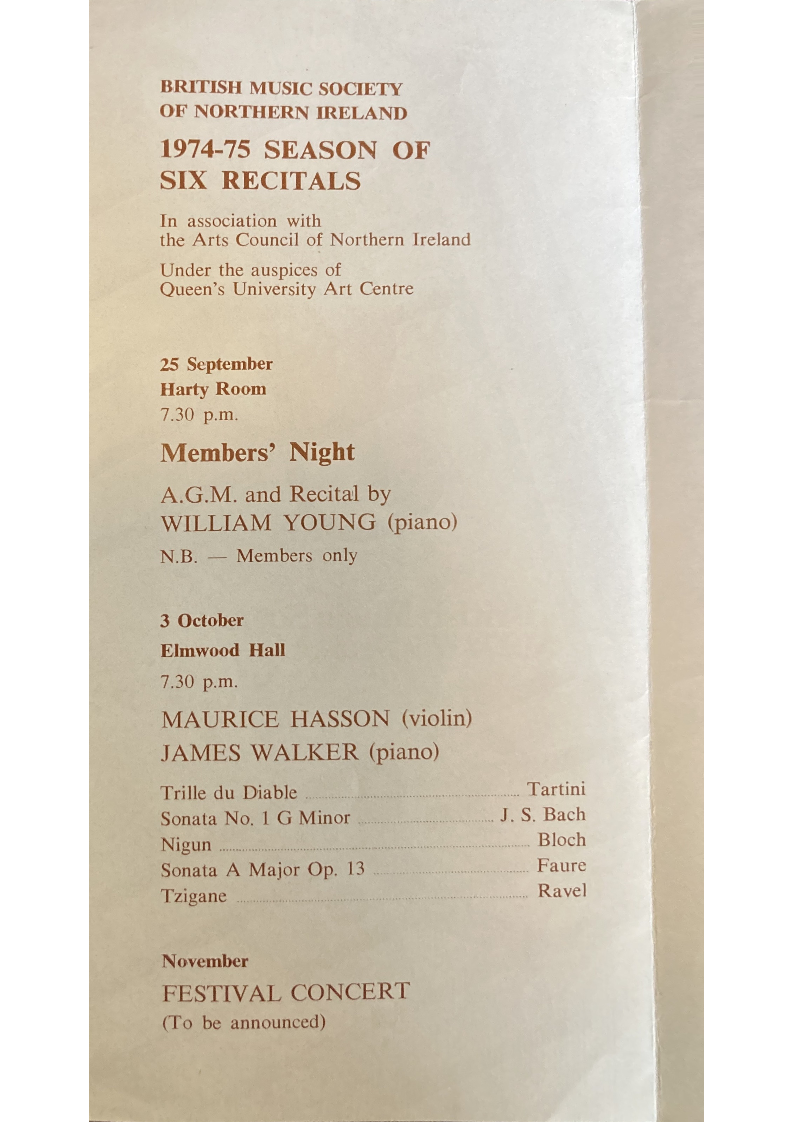 BRITISH MUSIC SOCIETY
OF NORTHERN IRELAND

1974-75 SEASON OF SIX RECITALS

In association with the Arts Council of Northern Ireland

Under the auspices of Queen's University Art Centre

25 September
Harty Room
7.30 p.m.

Members' Night

A.G.M. and Recital by
WILLIAM YOUNG (piano)

N.B. — Members only

3 October
Elmwood Hall
7.30 p.m.

MAURICE HASSON (violin)
JAMES WALKER (piano)

Trille du Diable ........ Tartini
Sonata No. 1 G Minor ........ J. S. Bach
Nigun ........ Bloch
Sonata A Major Op. 13 ........ Faure
Tzigane ........ Ravel

November
FESTIVAL CONCERT
(To be announced)